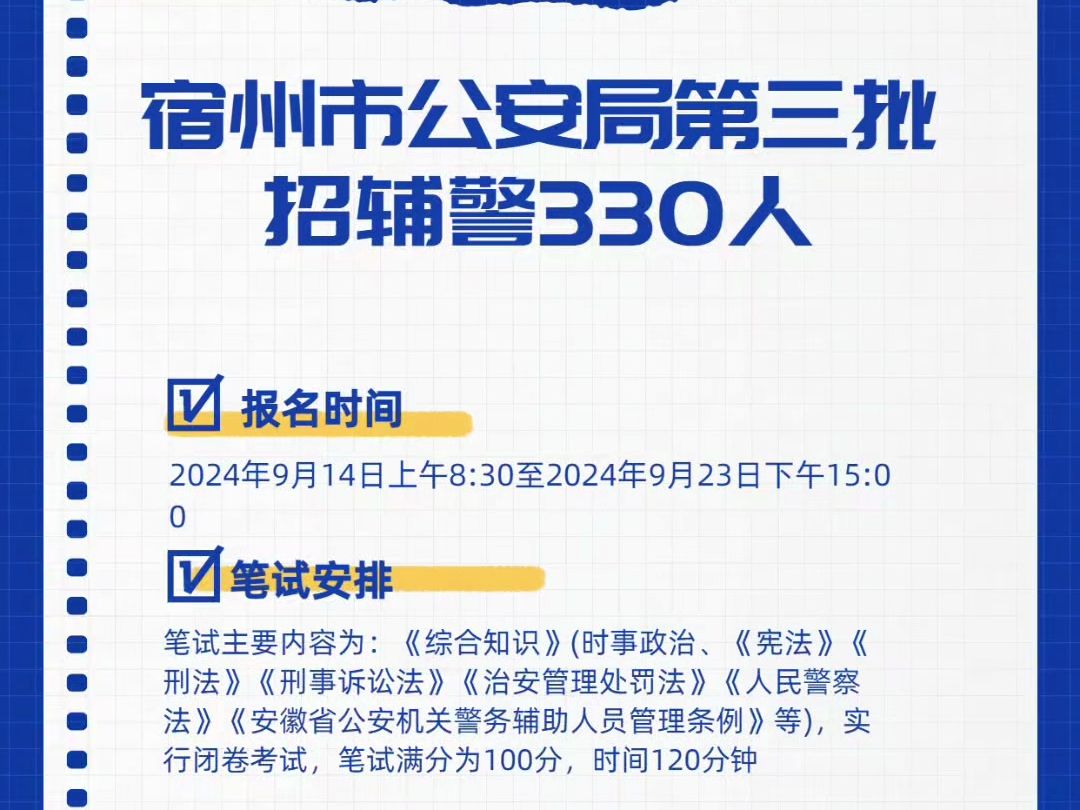 宿州市公安局第三批招辅警330人

报名时间

2024年9月14日上午8:30至2024年9月23日下午15:00

笔试安排

笔试主要内容为：《综合知识》(时事政治、《宪法》《刑法》《刑事诉讼法》《治安管理处罚法》《人民警察法》《安徽省公安机关警务辅助人员管理条例》等)，实行闭卷考试，笔试满分为100分，时间120分钟